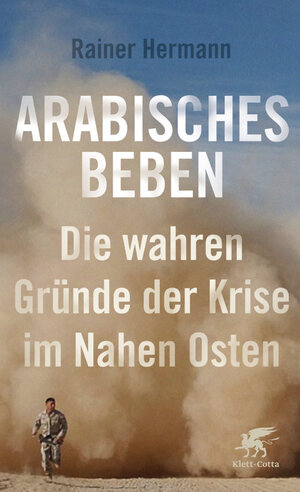 Rainer Hermann

ARABISCHES BEBEN

Die wahren Gründe der Krise im Nahen Osten

Klett-Cotta